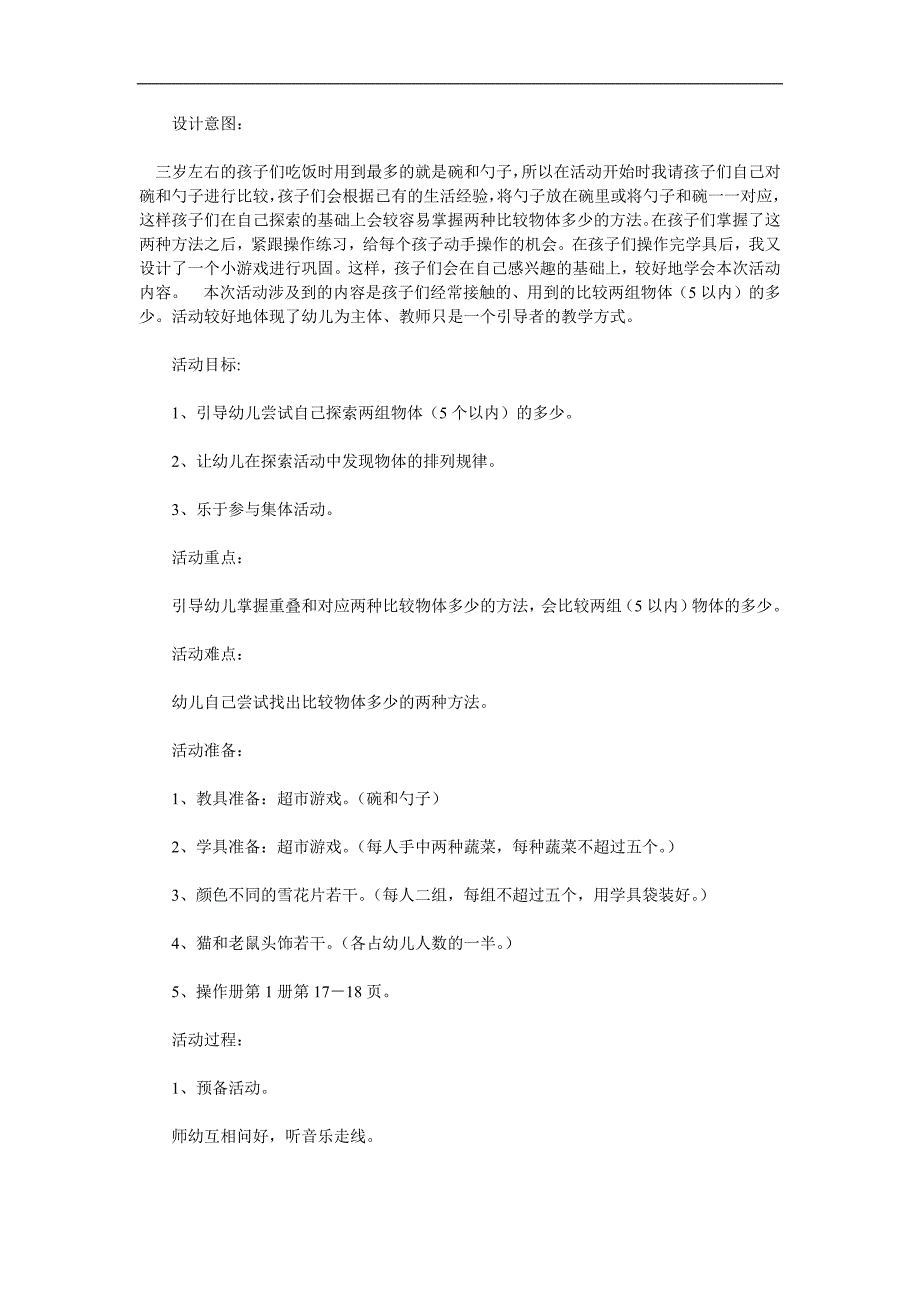 设计意图：

三岁左右的孩子们吃饭时用到最多的就是碗和勺子，所以在活动开始时我请孩子们自己对碗和勺子进行比较，孩子们会根据已有的生活经验，将勺子放在碗里或将勺子和碗一一对应，这样孩子们在自己探索的基础上会较容易掌握两种比较物体多少的方法。在孩子们掌握了这两种方法之后，紧跟操作练习，给每个孩子动手操作的机会。在孩子们操作完学具后，我又设计了一个小游戏进行巩固。这样，孩子们会在自己感兴趣的基础上，较好地学会本次活动内容。 本次活动涉及到的内容是孩子们经常接触的、用到的比较两组物体（5以内）的多少。活动较好地体现了幼儿为主体、教师只是一个引导者的教学方式。

活动目标:

1、引导幼儿尝试自己探索两组物体（5个以内）的多少。

2、让幼儿在探索活动中发现物体的排列规律。

3、乐于参与集体活动。

活动重点：

引导幼儿掌握重叠和对应两种比较物体多少的方法，会比较两组（5以内）物体的多少。

活动难点：

幼儿自己尝试找出比较物体多少的两种方法。

活动准备：

1、教具准备：超市游戏。（碗和勺子）

2、学具准备：超市游戏。（每人手中两种蔬菜，每种蔬菜不超过五个。）

3、颜色不同的雪花片若干。（每人二组，每组不超过五个，用学具袋装好。）

4、猫和老鼠头饰若干。（各占幼儿人数的一半。）

5、操作册第1册第17－18页。

活动过程：

1、预备活动。

师幼互相问好，听音乐走线。